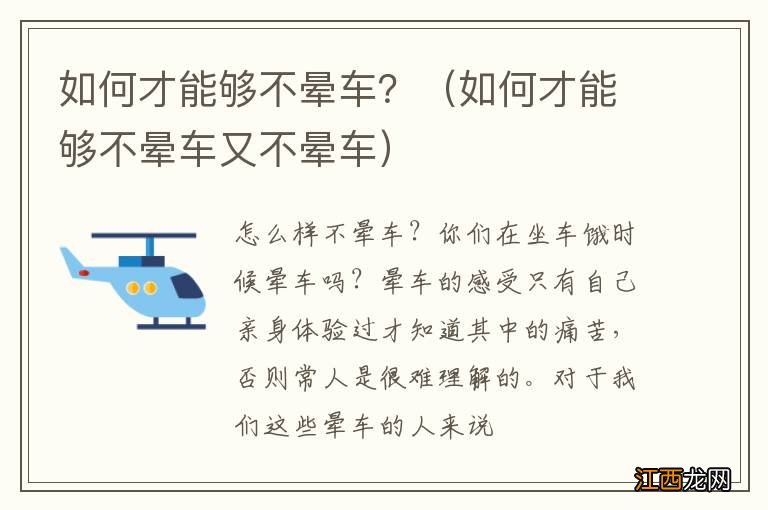 如何才能够不晕车？（如何才能够不晕车又不晕车）

怎么样不晕车？你们在坐车饿时候晕车吗？晕车的感受只有自己亲身体验过才知道其中的痛苦，否则常人是很难理解的。对于我们这些晕车的人来说

江西龙网